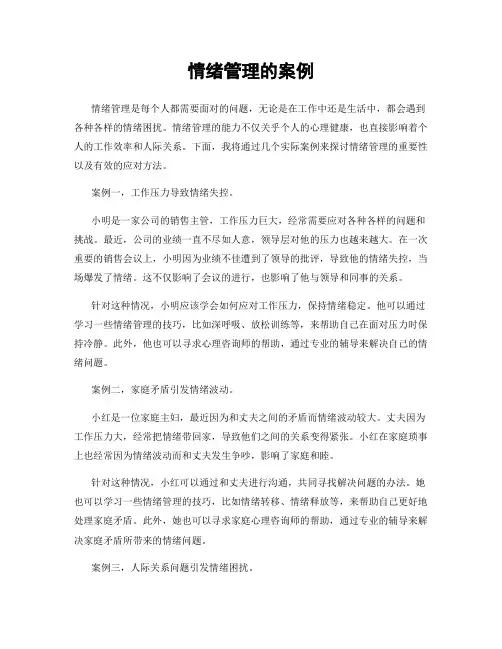 情绪管理的案例

情绪管理是每个人都需要面对的问题，无论是在工作中还是生活中，都会遇到各种各样的情绪困扰。情绪管理的能力不仅关乎个人的心理健康，也直接影响着个人的工作效率和人际关系。下面，我将通过几个实际案例来探讨情绪管理的重要性以及有效的应对方法。

案例一，工作压力导致情绪失控。

小明是一家公司的销售主管，工作压力巨大，经常需要应对各种各样的问题和挑战。最近，公司的业绩一直不尽如人意，领导层对他的压力也越来越大。在一次重要的销售会议上，小明因为业绩不佳遭到了领导的批评，导致他的情绪失控，当场爆发了情绪。这不仅影响了会议的进行，也影响了他与领导和同事的关系。

针对这种情况，小明应该学会如何应对工作压力，保持情绪稳定。他可以通过学习一些情绪管理的技巧，比如深呼吸、放松训练等，来帮助自己在面对压力时保持冷静。此外，他也可以寻求心理咨询师的帮助，通过专业的辅导来解决自己的情绪问题。

案例二，家庭矛盾引发情绪波动。

小红是一位家庭主妇，最近因为和丈夫之间的矛盾而情绪波动较大。丈夫因为工作压力大，经常把情绪带回家，导致他们之间的关系变得紧张。小红在家庭琐事上也经常因为情绪波动而和丈夫发生争吵，影响了家庭和睦。

针对这种情况，小红可以通过和丈夫进行沟通，共同寻找解决问题的办法。她也可以学习一些情绪管理的技巧，比如情绪转移、情绪释放等，来帮助自己更好地处理家庭矛盾。此外，她也可以寻求家庭心理咨询师的帮助，通过专业的辅导来解决家庭矛盾所带来的情绪问题。

案例三，人际关系问题引发情绪困扰。